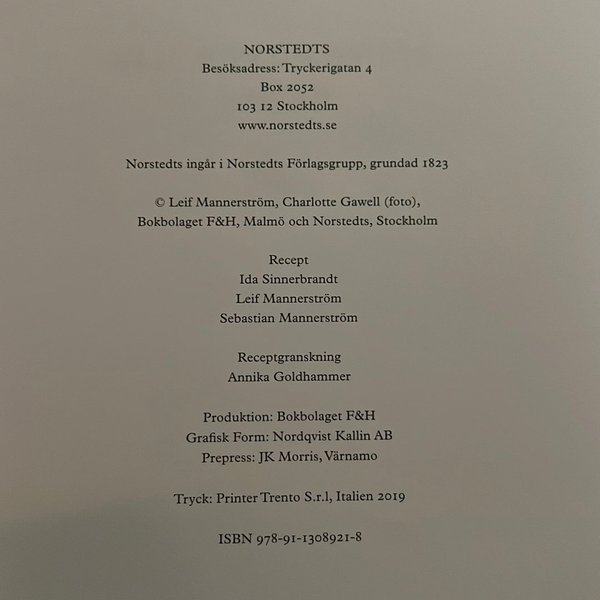 NORSTEDTS
Besöksadress: Tryckerigatan 4
Box 2052
103 12 Stockholm
www.norstedts.se

Norstedts ingår i Norstedts Förlagsgrupp, grundad 1823

© Leif Mannerström, Charlotte Gawell (foto), Bokbolaget F&H, Malmö och Norstedts, Stockholm

Recept
Ida Sinnerbrandt
Leif Mannerström
Sebastian Mannerström

Receptgranskning
Annika Goldhammer

Produktion: Bokbolaget F&H
Grafisk Form: Nordqvist Kallin AB
Prepress: JK Morris, Värnamo

Tryck: Printer Trento S.r.l, Italien 2019

ISBN 978-91-1308921-8